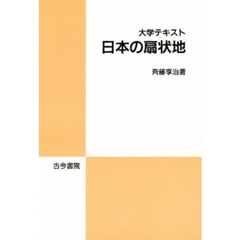 大学テキスト
日本の扇状地

斉藤享治著

古今書院